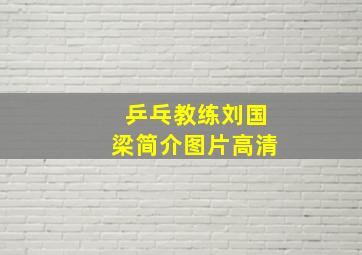 乒乓教练刘国梁简介图片高清